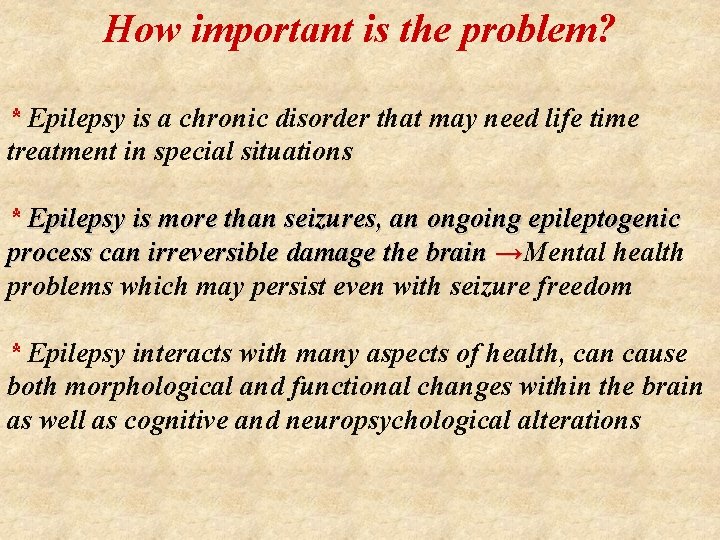 How important is the problem?

* Epilepsy is a chronic disorder that may need life time treatment in special situations

* Epilepsy is more than seizures, an ongoing epileptogenic process can irreversible damage the brain →Mental health problems which may persist even with seizure freedom

* Epilepsy interacts with many aspects of health, can cause both morphological and functional changes within the brain as well as cognitive and neuropsychological alterations